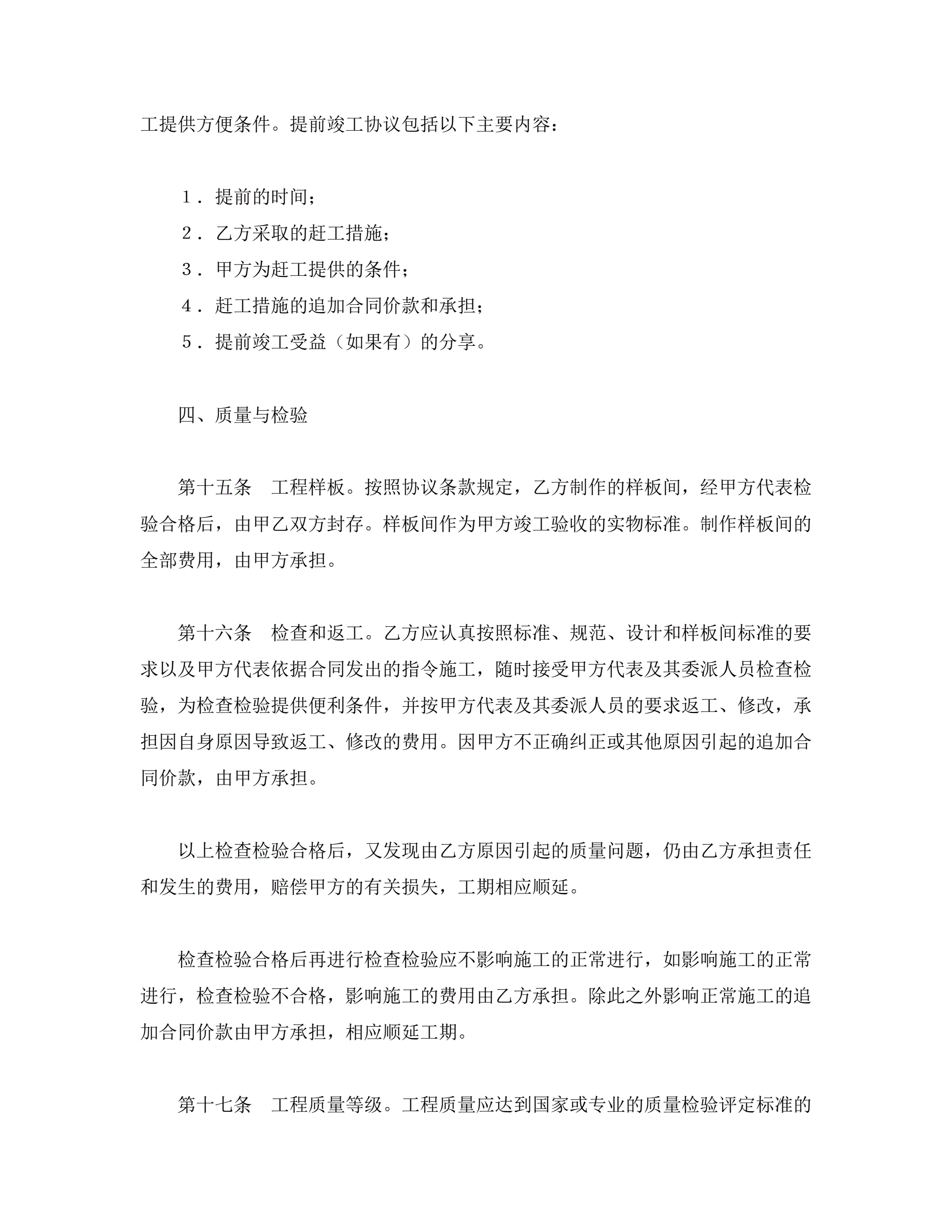 工提供方便条件。提前竣工协议包括以下主要内容：

1．提前的时间；
2．乙方采取的赶工措施；
3．甲方为赶工提供的条件；
4．赶工措施的追加合同价款和承担；
5．提前竣工受益（如果有）的分享。

四、质量与检验

第十五条　工程样板。按照协议条款规定，乙方制作的样板间，经甲方代表检验合格后，由甲乙双方封存。样板间作为甲方竣工验收的实物标准。制作样板间的全部费用，由甲方承担。

第十六条　检查和返工。乙方应认真按照标准、规范、设计和样板间标准的要求以及甲方代表依据合同发出的指令施工，随时接受甲方代表及其委派人员检查检验，为检查检验提供便利条件，并按甲方代表及其委派人员的要求返工、修改，承担因自身原因导致返工、修改的费用。因甲方不正确纠正或其他原因引起的追加合同价款，由甲方承担。

以上检查检验合格后，又发现由乙方原因引起的质量问题，仍由乙方承担责任和发生的费用，赔偿甲方的有关损失，工期相应顺延。

检查检验合格后再进行检查检验应不影响施工的正常进行，如影响施工的正常进行，检查检验不合格，影响施工的费用由乙方承担。除此之外影响正常施工的追加合同价款由甲方承担，相应顺延工期。

第十七条　工程质量等级。工程质量应达到国家或专业的质量检验评定标准的